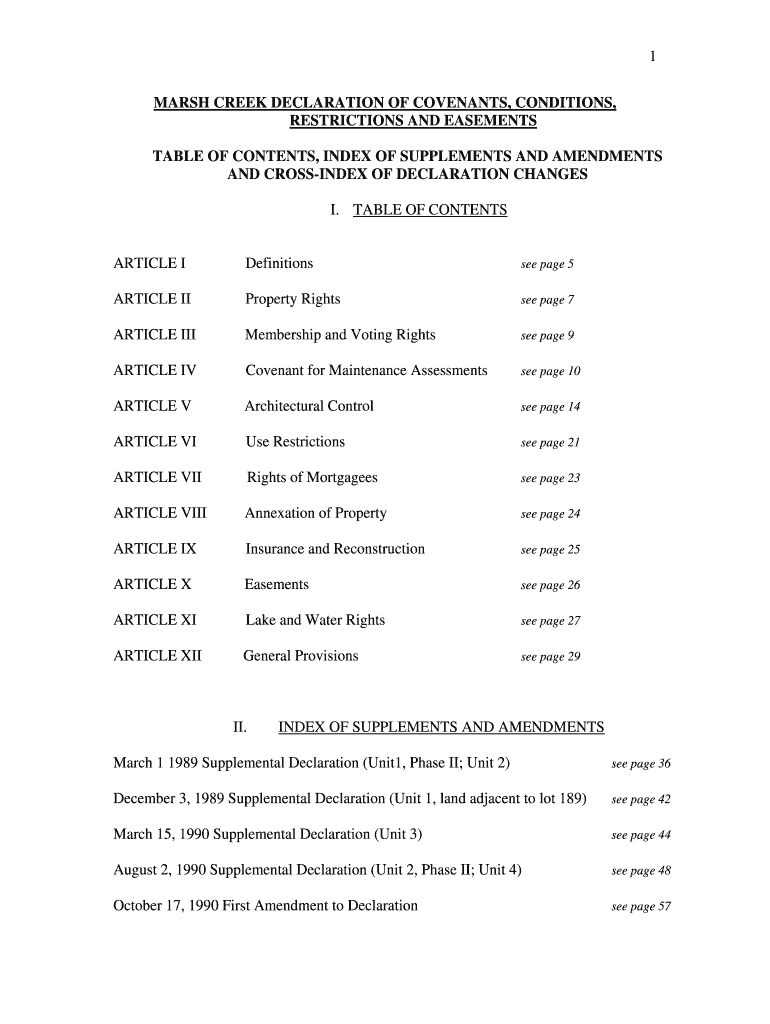 1

MARSH CREEK DECLARATION OF COVENANTS, CONDITIONS, RESTRICTIONS AND EASEMENTS

TABLE OF CONTENTS, INDEX OF SUPPLEMENTS AND AMENDMENTS AND CROSS-INDEX OF DECLARATION CHANGES

I. TABLE OF CONTENTS

| | | |
|---|---|---|
| ARTICLE I | Definitions | see page 5 |
| ARTICLE II | Property Rights | see page 7 |
| ARTICLE III | Membership and Voting Rights | see page 9 |
| ARTICLE IV | Covenant for Maintenance Assessments | see page 10 |
| ARTICLE V | Architectural Control | see page 14 |
| ARTICLE VI | Use Restrictions | see page 21 |
| ARTICLE VII | Rights of Mortgagees | see page 23 |
| ARTICLE VIII | Annexation of Property | see page 24 |
| ARTICLE IX | Insurance and Reconstruction | see page 25 |
| ARTICLE X | Easements | see page 26 |
| ARTICLE XI | Lake and Water Rights | see page 27 |
| ARTICLE XII | General Provisions | see page 29 |

II. INDEX OF SUPPLEMENTS AND AMENDMENTS

| | |
|---|---|
| March 1 1989 Supplemental Declaration (Unit1, Phase II; Unit 2) | see page 36 |
| December 3, 1989 Supplemental Declaration (Unit 1, land adjacent to lot 189) | see page 42 |
| March 15, 1990 Supplemental Declaration (Unit 3) | see page 44 |
| August 2, 1990 Supplemental Declaration (Unit 2, Phase II; Unit 4) | see page 48 |
| October 17, 1990 First Amendment to Declaration | see page 57 |